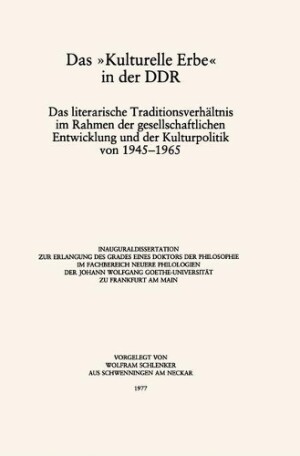 Das »Kulturelle Erbe« in der DDR

Das literarische Traditionsverhältnis im Rahmen der gesellschaftlichen Entwicklung und der Kulturpolitik von 1945–1965

INAUGURALDISSERTATION
ZUR ERLANGUNG DES GRADES EINES DOKTORS DER PHILOSOPHIE
IM FACHBEREICH NEUERE PHILOLOGIEN
DER JOHANN WOLFGANG GOETHE-UNIVERSITÄT
ZU FRANKFURT AM MAIN

VORGELEGT VON
WOLFRAM SCHLENKER
AUS SCHWENNINGEN AM NECKAR

1977